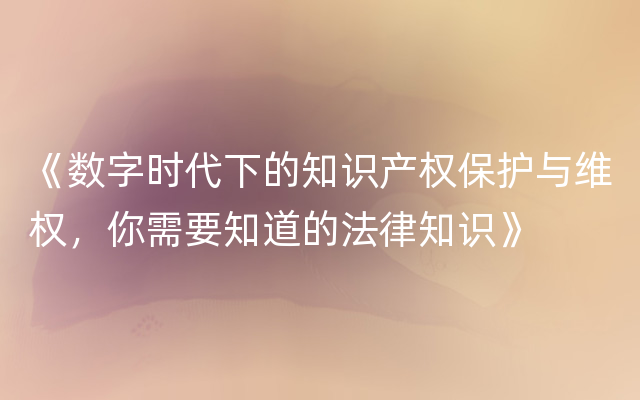 《数字时代下的知识产权保护与维权，你需要知道的法律知识》